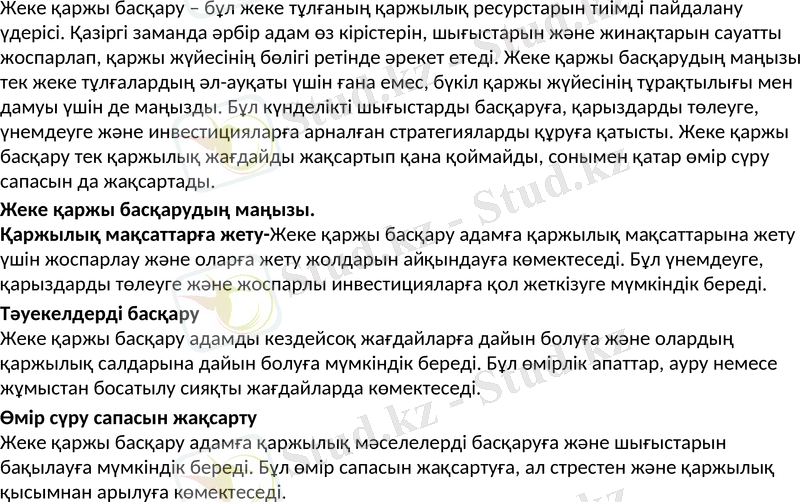 Жеке қаржы басқару – бұл жеке тұлғаның қаржылық ресурстарын тиімді пайдалану үдерісі. Қазіргі заманда әрбір адам өз кірістерін, шығыстарын және жинақтарын сауатты жоспарлап, қаржы жүйесінің бөлігі ретінде әрекет етеді. Жеке қаржы басқарудың маңызы тек жеке тұлғалардың әл-ауқаты үшін ғана емес, бүкіл қаржы жүйесінің тұрақтылығы мен дамуы үшін де маңызды. Бұл күнделікті шығыстарды басқаруға, қарыздарды төлеуге, үнемдеуге және инвестицияларға арналған стратегияларды құруға қатысты. Жеке қаржы басқару тек қаржылық жағдайды жақсартып қана қоймайды, сонымен қатар өмір сүру сапасын да жақсартады.

Жеке қаржы басқарудың маңызы.

Қаржылық мақсаттарға жету-Жеке қаржы басқару адамға қаржылық мақсаттарына жету үшін жоспарлау және оларға жету жолдарын айқындауға көмектеседі. Бұл үнемдеуге, қарыздарды төлеуге және жоспарлы инвестицияларға қол жеткізуге мүмкіндік береді.

Тәуекелдерді басқару

Жеке қаржы басқару адамды кездейсоқ жағдайларға дайын болуға және олардың қаржылық салдарына дайын болуға мүмкіндік береді. Бұл өмірлік апаттар, ауру немесе жұмыстан босатылу сияқты жағдайларда көмектеседі.

Өмір сүру сапасын жақсарту

Жеке қаржы басқару адамға қаржылық мәселелерді басқаруға және шығыстарын бақылауға мүмкіндік береді. Бұл өмір сапасын жақсартуға, ал стрестен және қаржылық қысымнан арылуға көмектеседі.

Stud.kz - Stud.kz